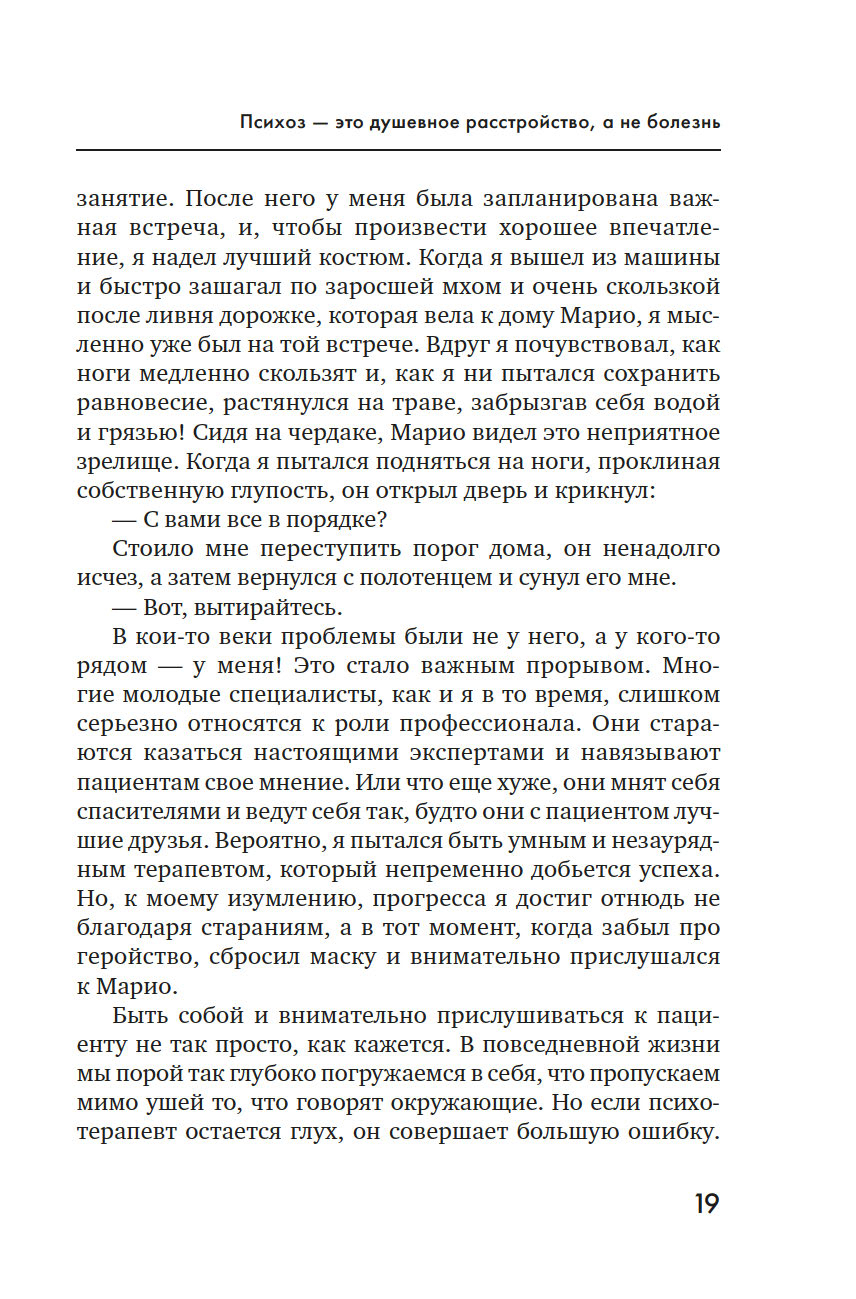 Психоз — это душевное расстройство, а не болезнь

занятие. После него у меня была запланирована важная встреча, и, чтобы произвести хорошее впечатление, я надел лучший костюм. Когда я вышел из машины и быстро зашагал по заросшей мхом и очень скользкой после ливня дорожке, которая вела к дому Марио, я мысленно уже был на той встрече. Вдруг я почувствовал, как ноги медленно скользят и, как я ни пытался сохранить равновесие, растянулся на траве, забрызгав себя водой и грязью! Сидя на чердаке, Марио видел это неприятное зрелище. Когда я пытался подняться на ноги, проклиная собственную глупость, он открыл дверь и крикнул:

— С вами все в порядке?

Стоило мне переступить порог дома, он ненадолго исчез, а затем вернулся с полотенцем и сунул его мне.

— Вот, вытирайтесь.

В кои-то веки проблемы были не у него, а у кого-то рядом — у меня! Это стало важным прорывом. Многие молодые специалисты, как и я в то время, слишком серьезно относятся к роли профессионала. Они стараются казаться настоящими экспертами и навязывают пациентам свое мнение. Или что еще хуже, они мнят себя спасителями и ведут себя так, будто они с пациентом лучшие друзья. Вероятно, я пытался быть умным и незаурядным терапевтом, который непременно добьется успеха. Но, к моему изумлению, прогресса я достиг отнюдь не благодаря стараниям, а в тот момент, когда забыл про геройство, сбросил маску и внимательно прислушался к Марио.

Быть собой и внимательно прислушиваться к пациенту не так просто, как кажется. В повседневной жизни мы порой так глубоко погружаемся в себя, что пропускаем мимо ушей то, что говорят окружающие. Но если психотерапевт остается глух, он совершает большую ошибку.

19